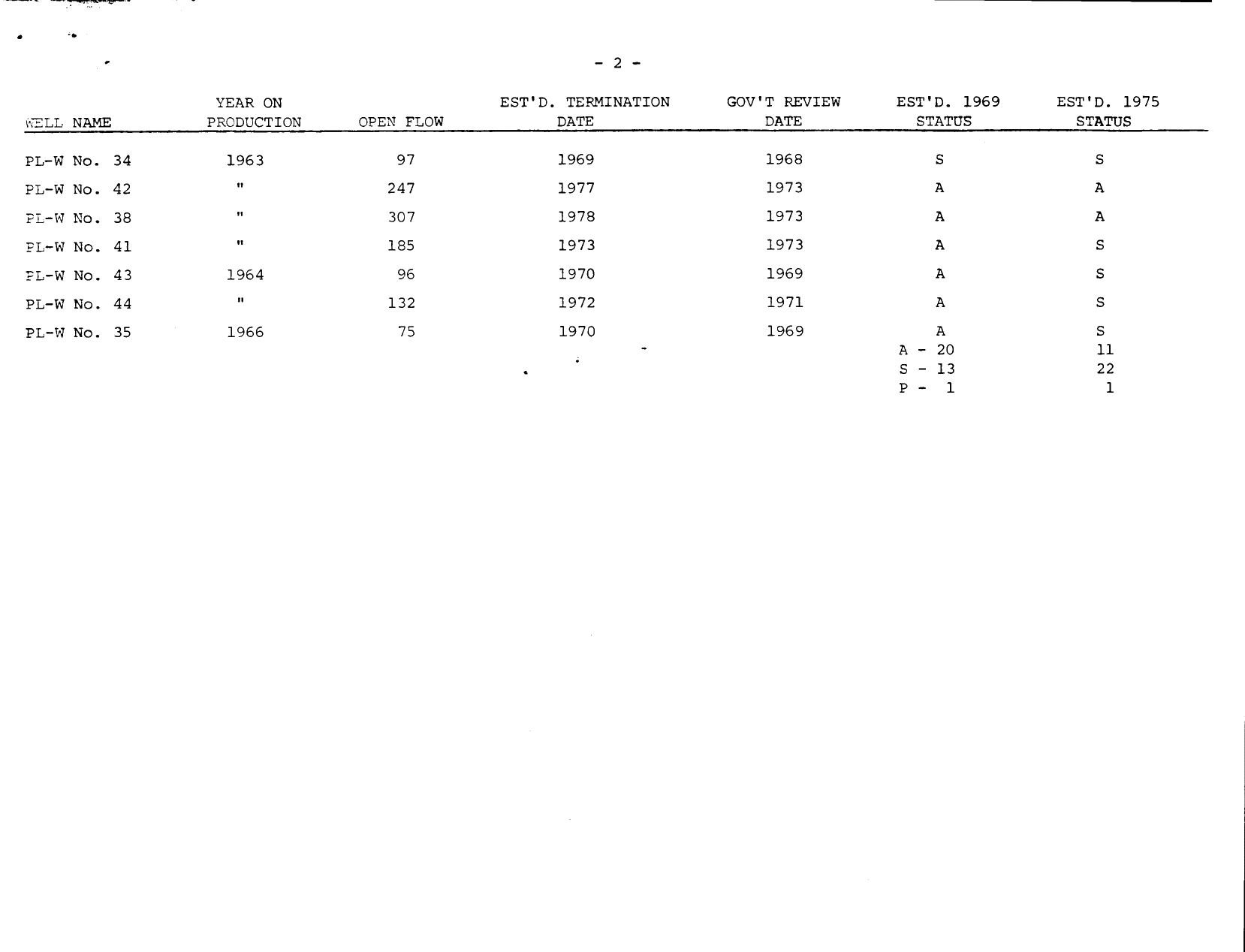 - 2 -

| WELL NAME | YEAR ON PRODUCTION | OPEN FLOW | EST'D. TERMINATION DATE | GOV'T REVIEW DATE | EST'D. 1969 STATUS | EST'D. 1975 STATUS |
|---|---|---|---|---|---|---|
| PL-W No. 34 | 1963 | 97 | 1969 | 1968 | S | S |
| PL-W No. 42 | " | 247 | 1977 | 1973 | A | A |
| PL-W No. 38 | " | 307 | 1978 | 1973 | A | A |
| PL-W No. 41 | " | 185 | 1973 | 1973 | A | S |
| PL-W No. 43 | 1964 | 96 | 1970 | 1969 | A | S |
| PL-W No. 44 | " | 132 | 1972 | 1971 | A | S |
| PL-W No. 35 | 1966 | 75 | 1970 | 1969 | A | S |
| | | | | | A - 20 | 11 |
| | | | | | S - 13 | 22 |
| | | | | | P - 1 | 1 |